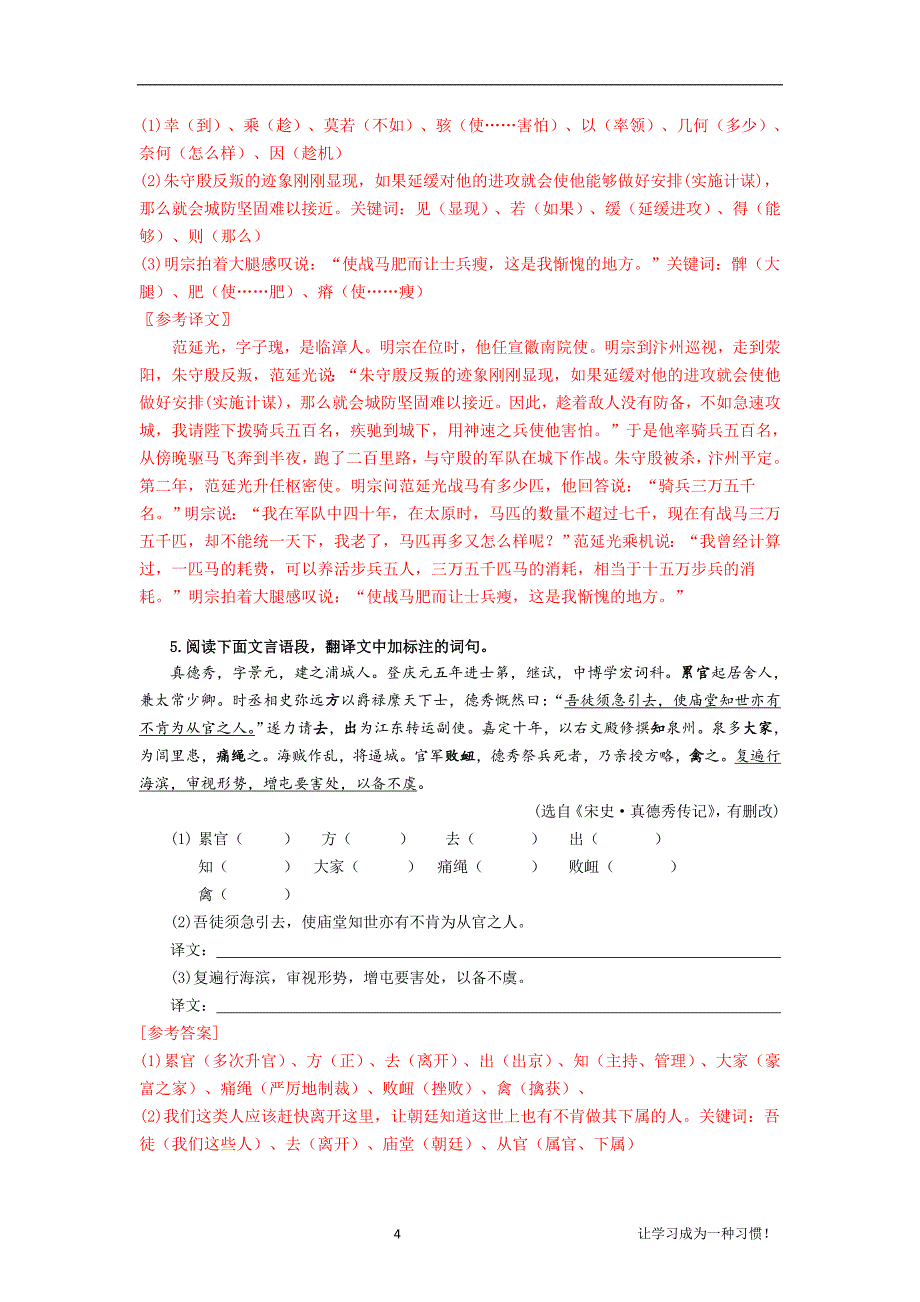 (1)幸（到）、乘（趁）、莫若（不如）、骇（使……害怕）、以（率领）、几何（多少）、奈何（怎么样）、因（趁机）
(2)朱守殷反叛的迹象刚刚显现，如果延缓对他的进攻就会使他能够做好安排(实施计谋)，那么就会城防坚固难以接近。关键词：见（显现）、若（如果）、缓（延缓进攻）、得（能够）、则（那么）
(3)明宗拍着大腿感叹说：“使战马肥而让士兵瘦，这是我惭愧的地方。”关键词：髀（大腿）、肥（使……肥）、瘠（使……瘦）
〖参考译文〗
范延光，字子瑰，是临漳人。明宗在位时，他任宣徽南院使。明宗到汴州巡视，走到荥阳，朱守殷反叛，范延光说：“朱守殷反叛的迹象刚刚显现，如果延缓对他的进攻就会使他做好安排(实施计谋)，那么就会城防坚固难以接近。因此，趁着敌人没有防备，不如急速攻城，我请陛下拨骑兵五百名，疾驰到城下，用神速之兵使他害怕。”于是他率骑兵五百名，从傍晚驱马飞奔到半夜，跑了二百里路，与守殷的军队在城下作战。朱守殷被杀，汴州平定。第二年，范延光升任枢密使。明宗问范延光战马有多少匹，他回答说：“骑兵三万五千名。”明宗说：“我在军队中四十年，在太原时，马匹的数量不超过七千，现在有战马三万五千匹，却不能统一天下，我老了，马匹再多又怎么样呢？”范延光乘机说：“我曾经计算过，一匹马的耗费，可以养活步兵五人，三万五千匹马的消耗，相当于十五万步兵的消耗。”明宗拍着大腿感叹说：“使战马肥而让士兵瘦，这是我惭愧的地方。”

5.阅读下面文言语段，翻译文中加标注的词句。
真德秀，字景元，建之浦城人。登庆元五年进士第，继试，中博学宏词科。累官起居舍人，兼太常少卿。时丞相史弥远方以爵禄縻天下士，德秀慨然曰：“吾徒须急引去，使庙堂知世亦有不肯为从官之人。”遂力请去，出为江东转运副使。嘉定十年，以右文殿修撰知泉州。泉多大家，为闾里患，痛绳之。海贼作乱，将逼城。官军败衄，德秀祭兵死者，乃亲授方略，禽之。复遍行海滨，审视形势，增屯要害处，以备不虞。
（选自《宋史·真德秀传记》，有删改）
(1) 累官（　　）　方（　　）　去（　　）　出（　　）
知（　　）　大家（　　）　痛绳（　　）　败衄（　　）
禽（　　）
(2)吾徒须急引去，使庙堂知世亦有不肯为从官之人。
译文：
(3)复遍行海滨，审视形势，增屯要害处，以备不虞。
译文：
[参考答案]
(1)累官（多次升官）、方（正）、去（离开）、出（出京）、知（主持、管理）、大家（豪富之家）、痛绳（严厉地制裁）、败衄（挫败）、禽（擒获）、
(2)我们这类人应该赶快离开这里，让朝廷知道这世上也有不肯做其下属的人。关键词：吾徒（我们这些人）、去（离开）、庙堂（朝廷）、从官（属官、下属）

4　　让学习成为一种习惯！